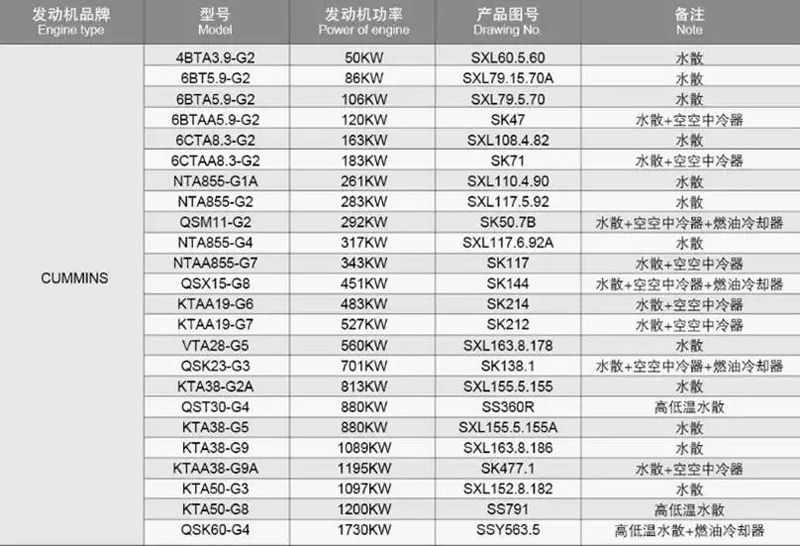 | 发动机品牌 Engine type | 型号 Model | 发动机功率 Power of engine | 产品图号 Drawing No. | 备注 Note |
|---|---|---|---|---|
| CUMMINS | 4BTA3.9-G2 | 50KW | SXL60.5.60 | 水散 |
| | 6BT5.9-G2 | 86KW | SXL79.15.70A | 水散 |
| | 6BTA5.9-G2 | 106KW | SXL79.5.70 | 水散 |
| | 6BTAA5.9-G2 | 120KW | SK47 | 水散+空空中冷器 |
| | 6CTA8.3-G2 | 163KW | SXL108.4.82 | 水散 |
| | 6CTAA8.3-G2 | 183KW | SK71 | 水散+空空中冷器 |
| | NTA855-G1A | 261KW | SXL110.4.90 | 水散 |
| | NTA855-G2 | 283KW | SXL117.5.92 | 水散 |
| | QSM11-G2 | 292KW | SK50.7B | 水散+空空中冷器+燃油冷却器 |
| | NTA855-G4 | 317KW | SXL117.6.92A | 水散 |
| | NTAA855-G7 | 343KW | SK117 | 水散+空空中冷器 |
| | QSX15-G8 | 451KW | SK144 | 水散+空空中冷器+燃油冷却器 |
| | KTAA19-G6 | 483KW | SK214 | 水散+空空中冷器 |
| | KTAA19-G7 | 527KW | SK212 | 水散+空空中冷器 |
| | VTA28-G5 | 560KW | SXL163.8.178 | 水散 |
| | QSK23-G3 | 701KW | SK138.1 | 水散+空空中冷器+燃油冷却器 |
| | KTA38-G2A | 813KW | SXL155.5.155 | 水散 |
| | QST30-G4 | 880KW | SS360R | 高低温水散 |
| | KTA38-G5 | 880KW | SXL155.5.155A | 水散 |
| | KTA38-G9 | 1089KW | SXL163.8.186 | 水散 |
| | KTAA38-G9A | 1195KW | SK477.1 | 水散+空空中冷器 |
| | KTA50-G3 | 1097KW | SXL152.8.182 | 水散 |
| | KTA50-G8 | 1200KW | SS791 | 高低温水散 |
| | QSK60-G4 | 1730KW | SSY563.5 | 高低温水散+燃油冷却器 |